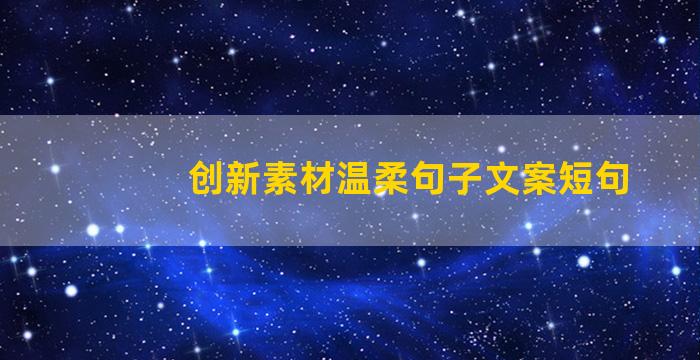 创新素材温柔句子文案短句